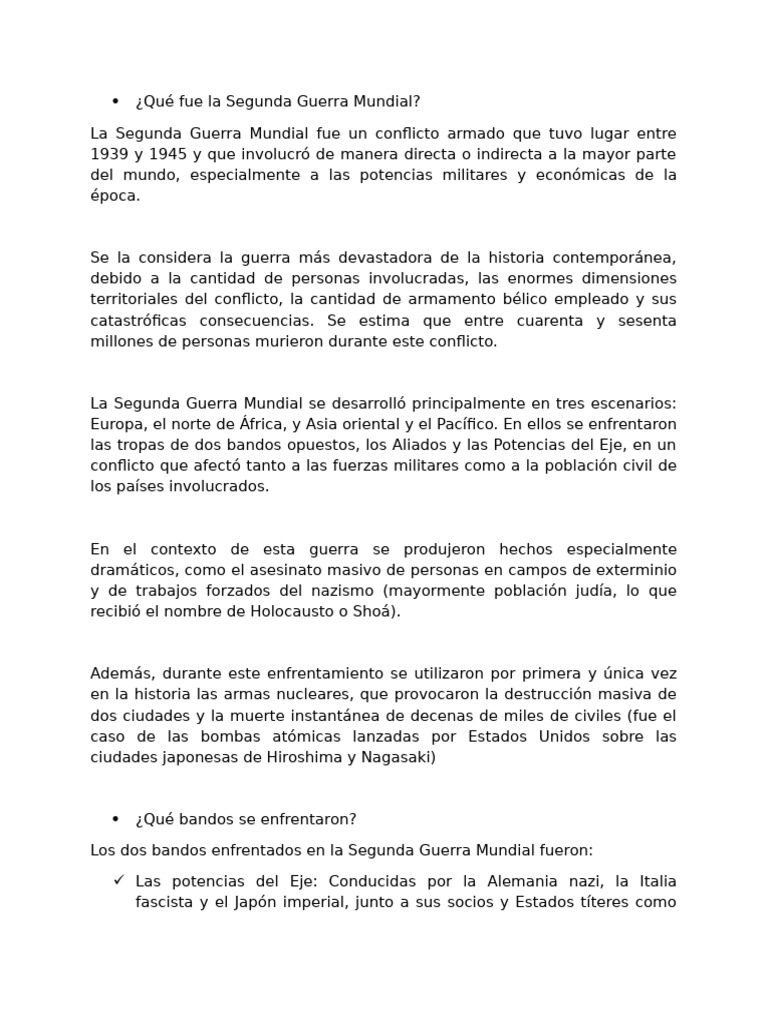 • ¿Qué fue la Segunda Guerra Mundial?

La Segunda Guerra Mundial fue un conflicto armado que tuvo lugar entre 1939 y 1945 y que involucró de manera directa o indirecta a la mayor parte del mundo, especialmente a las potencias militares y económicas de la época.

Se la considera la guerra más devastadora de la historia contemporánea, debido a la cantidad de personas involucradas, las enormes dimensiones territoriales del conflicto, la cantidad de armamento bélico empleado y sus catastróficas consecuencias. Se estima que entre cuarenta y sesenta millones de personas murieron durante este conflicto.

La Segunda Guerra Mundial se desarrolló principalmente en tres escenarios: Europa, el norte de África, y Asia oriental y el Pacífico. En ellos se enfrentaron las tropas de dos bandos opuestos, los Aliados y las Potencias del Eje, en un conflicto que afectó tanto a las fuerzas militares como a la población civil de los países involucrados.

En el contexto de esta guerra se produjeron hechos especialmente dramáticos, como el asesinato masivo de personas en campos de exterminio y de trabajos forzados del nazismo (mayormente población judía, lo que recibió el nombre de Holocausto o Shoá).

Además, durante este enfrentamiento se utilizaron por primera y única vez en la historia las armas nucleares, que provocaron la destrucción masiva de dos ciudades y la muerte instantánea de decenas de miles de civiles (fue el caso de las bombas atómicas lanzadas por Estados Unidos sobre las ciudades japonesas de Hiroshima y Nagasaki)

• ¿Qué bandos se enfrentaron?

Los dos bandos enfrentados en la Segunda Guerra Mundial fueron:

✓ Las potencias del Eje: Conducidas por la Alemania nazi, la Italia fascista y el Japón imperial, junto a sus socios y Estados títeres como